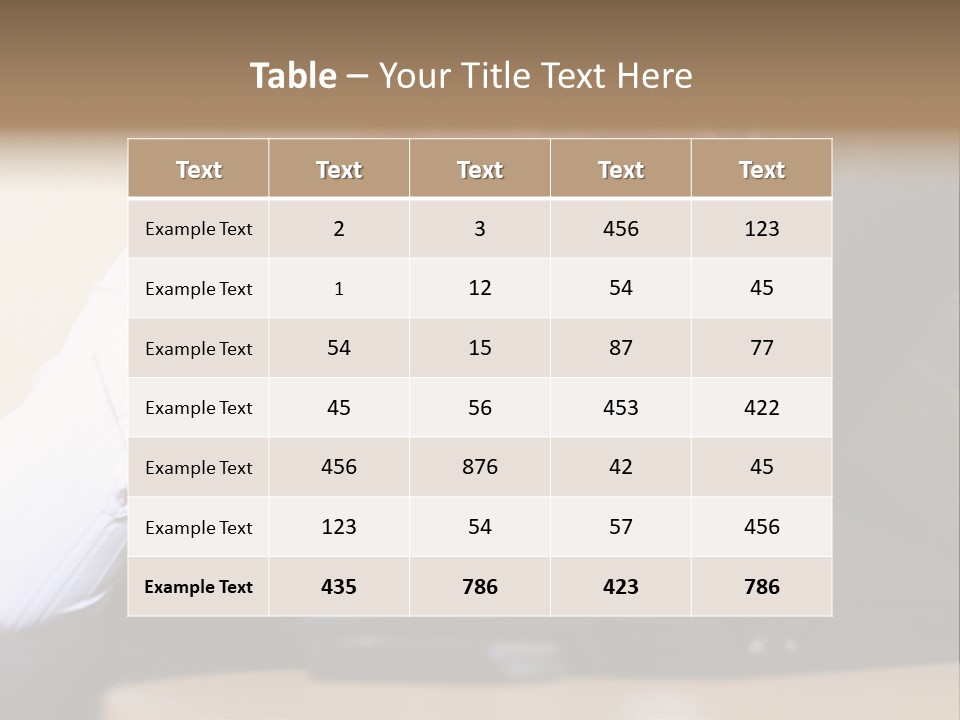 Table – Your Title Text Here

| Text | Text | Text | Text | Text |
|---|---|---|---|---|
| Example Text | 2 | 3 | 456 | 123 |
| Example Text | 1 | 12 | 54 | 45 |
| Example Text | 54 | 15 | 87 | 77 |
| Example Text | 45 | 56 | 453 | 422 |
| Example Text | 456 | 876 | 42 | 45 |
| Example Text | 123 | 54 | 57 | 456 |
| Example Text | 435 | 786 | 423 | 786 |